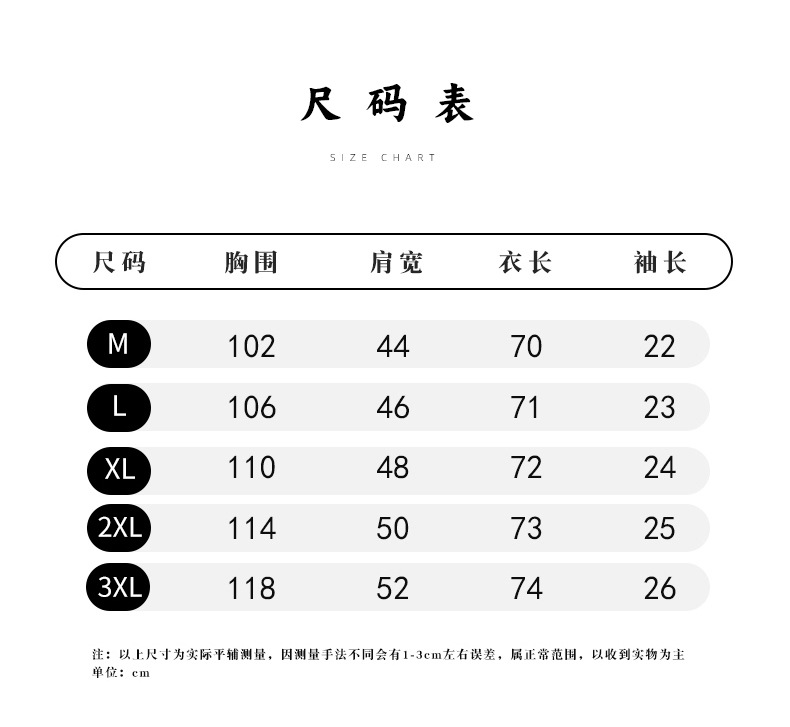 尺码表

SIZE CHART

| 尺码 | 胸围 | 肩宽 | 衣长 | 袖长 |
|---|---|---|---|---|
| M | 102 | 44 | 70 | 22 |
| L | 106 | 46 | 71 | 23 |
| XL | 110 | 48 | 72 | 24 |
| 2XL | 114 | 50 | 73 | 25 |
| 3XL | 118 | 52 | 74 | 26 |

注：以上尺寸为实际平铺测量，因测量手法不同会有1-3cm左右误差，属正常范围，以收到实物为主
单位：cm